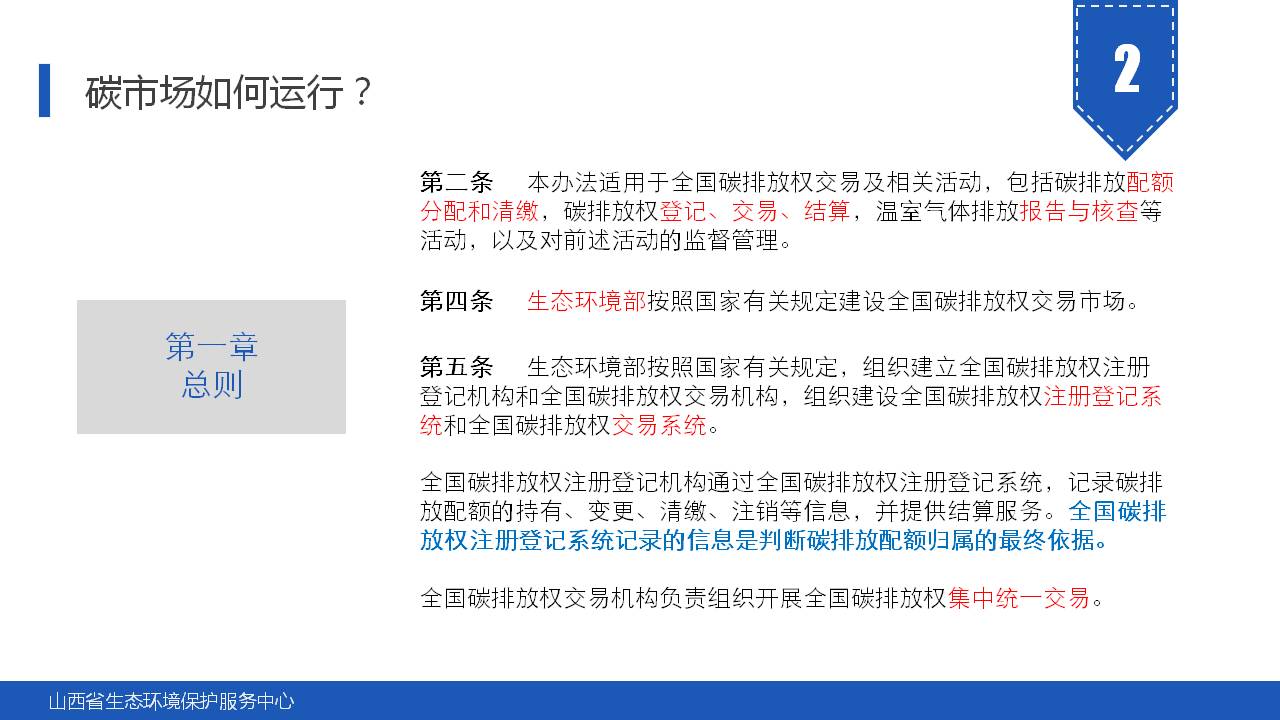 碳市场如何运行？

2

第一章
总则

第二条　本办法适用于全国碳排放权交易及相关活动，包括碳排放配额分配和清缴，碳排放权登记、交易、结算，温室气体排放报告与核查等活动，以及对前述活动的监督管理。

第四条　生态环境部按照国家有关规定建设全国碳排放权交易市场。

第五条　生态环境部按照国家有关规定，组织建立全国碳排放权注册登记机构和全国碳排放权交易机构，组织建设全国碳排放权注册登记系统和全国碳排放权交易系统。

全国碳排放权注册登记机构通过全国碳排放权注册登记系统，记录碳排放配额的持有、变更、清缴、注销等信息，并提供结算服务。全国碳排放权注册登记系统记录的信息是判断碳排放配额归属的最终依据。

全国碳排放权交易机构负责组织开展全国碳排放权集中统一交易。

山西省生态环境保护服务中心